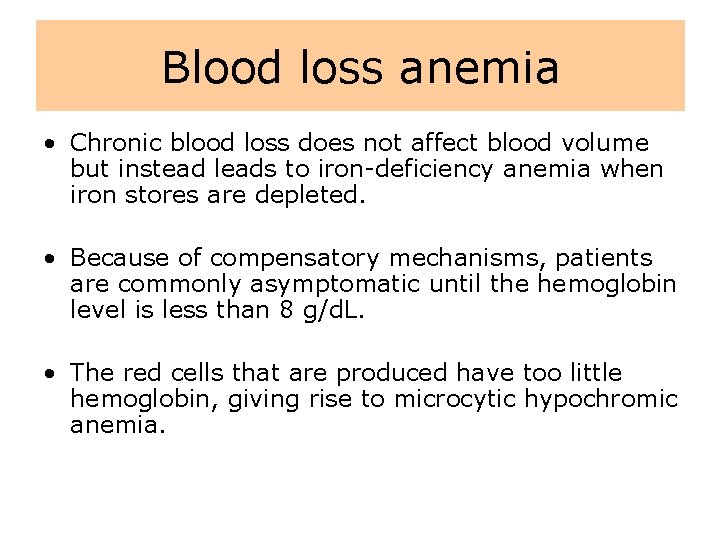 Blood loss anemia

• Chronic blood loss does not affect blood volume but instead leads to iron-deficiency anemia when iron stores are depleted.

• Because of compensatory mechanisms, patients are commonly asymptomatic until the hemoglobin level is less than 8 g/dL.

• The red cells that are produced have too little hemoglobin, giving rise to microcytic hypochromic anemia.